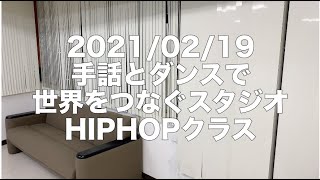 2021/02/19
手話とダンスで
世界をつなぐスタジオ
HIPHOPクラス